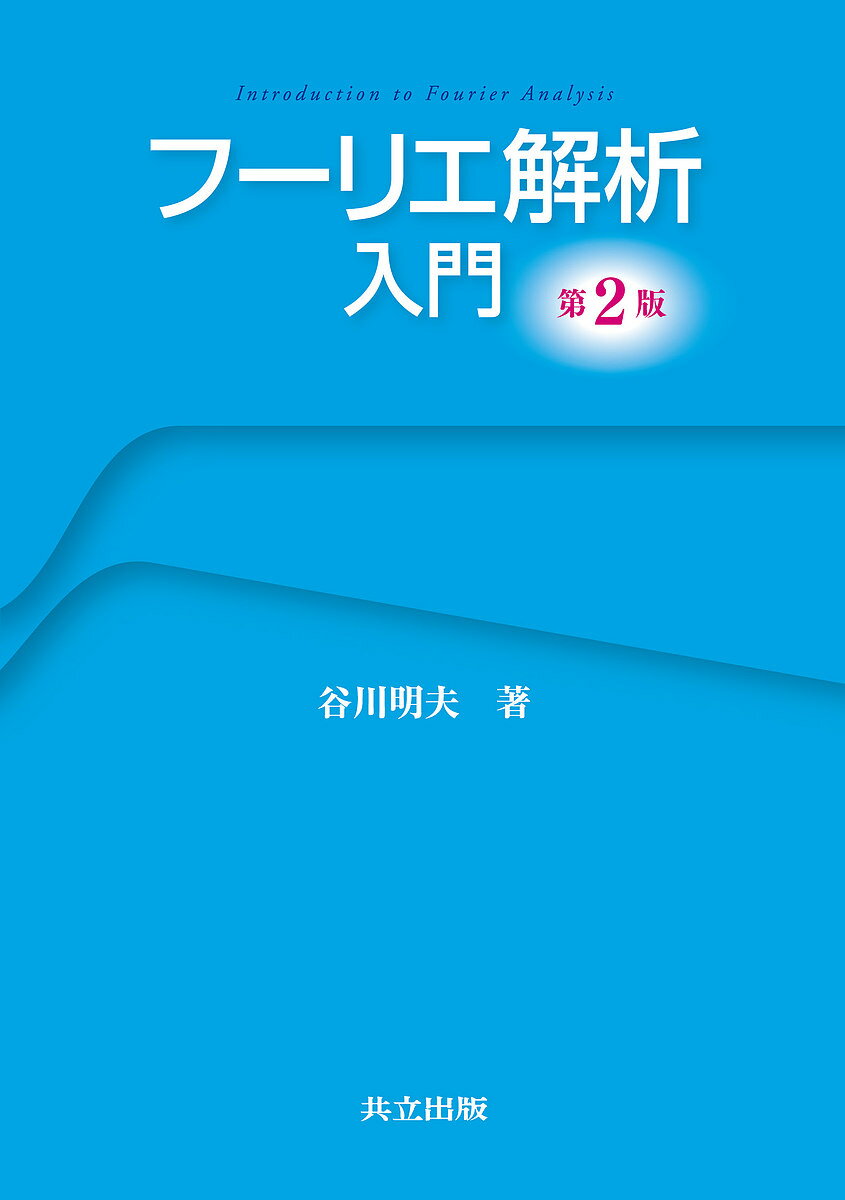 Introduction to Fourier Analysis

フーリエ解析
入門

第2版

谷川明夫　著

共立出版